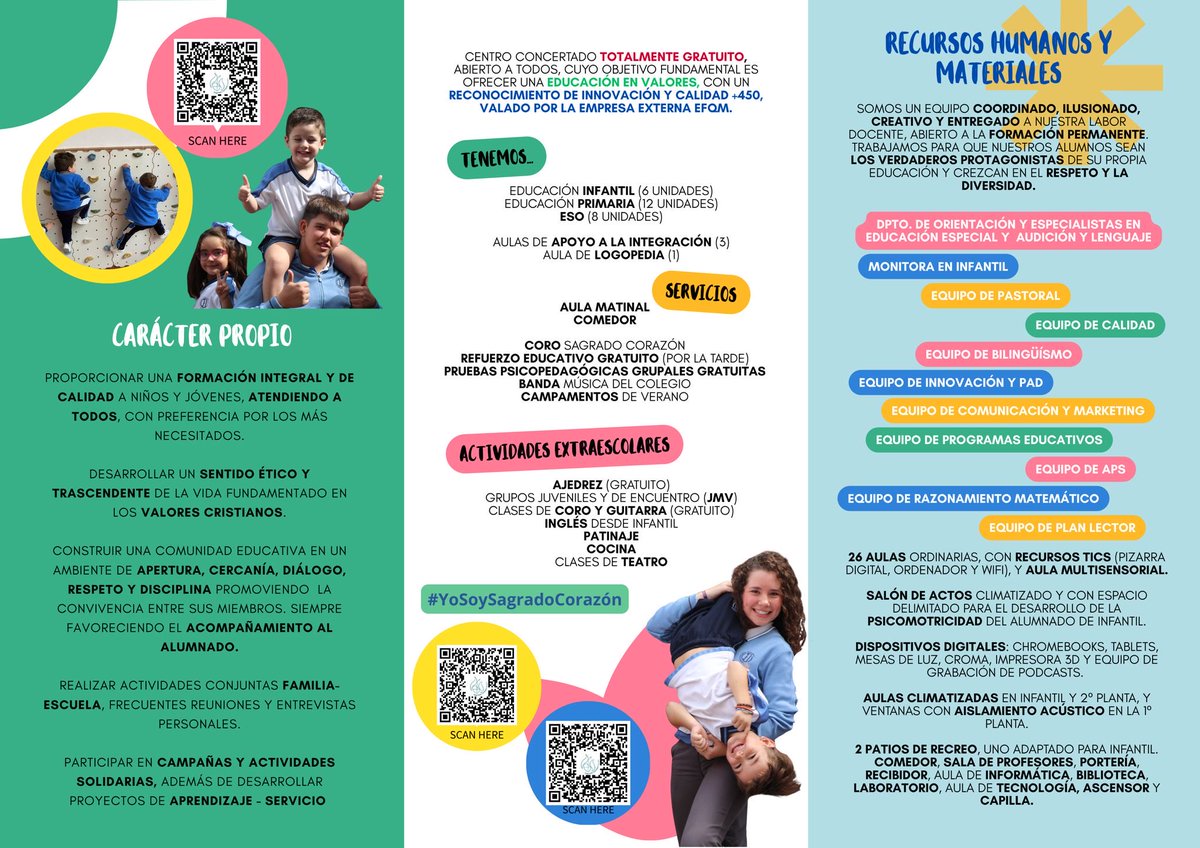 SCAN HERE

CARÁCTER PROPIO

PROPORCIONAR UNA FORMACIÓN INTEGRAL Y DE CALIDAD A NIÑOS Y JÓVENES, ATENDIENDO A TODOS, CON PREFERENCIA POR LOS MÁS NECESITADOS.

DESARROLLAR UN SENTIDO ÉTICO Y TRASCENDENTE DE LA VIDA FUNDAMENTADO EN LOS VALORES CRISTIANOS.

CONSTRUIR UNA COMUNIDAD EDUCATIVA EN UN AMBIENTE DE APERTURA, CERCANÍA, DIÁLOGO, RESPETO Y DISCIPLINA PROMOVIENDO LA CONVIVENCIA ENTRE SUS MIEMBROS. SIEMPRE FAVORECIENDO EL ACOMPAÑAMIENTO AL ALUMNADO.

REALIZAR ACTIVIDADES CONJUNTAS FAMILIA-ESCUELA, FRECUENTES REUNIONES Y ENTREVISTAS PERSONALES.

PARTICIPAR EN CAMPAÑAS Y ACTIVIDADES SOLIDARIAS, ADEMÁS DE DESARROLLAR PROYECTOS DE APRENDIZAJE - SERVICIO

CENTRO CONCERTADO TOTALMENTE GRATUITO, ABIERTO A TODOS, CUYO OBJETIVO FUNDAMENTAL ES OFRECER UNA EDUCACIÓN EN VALORES, CON UN RECONOCIMIENTO DE INNOVACIÓN Y CALIDAD +450, VALADO POR LA EMPRESA EXTERNA EFQM.

TENEMOS...

EDUCACIÓN INFANTIL (6 UNIDADES)
EDUCACIÓN PRIMARIA (12 UNIDADES)
ESO (8 UNIDADES)

AULAS DE APOYO A LA INTEGRACIÓN (3)
AULA DE LOGOPEDIA (1)

SERVICIOS

AULA MATINAL
COMEDOR

CORO SAGRADO CORAZÓN
REFUERZO EDUCATIVO GRATUITO (POR LA TARDE)
PRUEBAS PSICOPEDAGÓGICAS GRUPALES GRATUITAS
BANDA MÚSICA DEL COLEGIO
CAMPAMENTOS DE VERANO

ACTIVIDADES EXTRAESCOLARES

AJEDREZ (GRATUITO)
GRUPOS JUVENILES Y DE ENCUENTRO (JMV)
CLASES DE CORO Y GUITARRA (GRATUITO)
INGLÉS DESDE INFANTIL
PATINAJE
COCINA
CLASES DE TEATRO

#YoSoySagradoCorazón

SCAN HERE

SCAN HERE

RECURSOS HUMANOS Y MATERIALES

SOMOS UN EQUIPO COORDINADO, ILUSIONADO, CREATIVO Y ENTREGADO A NUESTRA LABOR DOCENTE, ABIERTO A LA FORMACIÓN PERMANENTE. TRABAJAMOS PARA QUE NUESTROS ALUMNOS SEAN LOS VERDADEROS PROTAGONISTAS DE SU PROPIA EDUCACIÓN Y CREZCAN EN EL RESPETO Y LA DIVERSIDAD.

DPTO. DE ORIENTACIÓN Y ESPECIALISTAS EN EDUCACIÓN ESPECIAL Y AUDICIÓN Y LENGUAJE
MONITORA EN INFANTIL
EQUIPO DE PASTORAL
EQUIPO DE CALIDAD
EQUIPO DE BILINGÜÍSMO
EQUIPO DE INNOVACIÓN Y PAD
EQUIPO DE COMUNICACIÓN Y MARKETING
EQUIPO DE PROGRAMAS EDUCATIVOS
EQUIPO DE APS
EQUIPO DE RAZONAMIENTO MATEMÁTICO
EQUIPO DE PLAN LECTOR

26 AULAS ORDINARIAS, CON RECURSOS TICS (PIZARRA DIGITAL, ORDENADOR Y WIFI), Y AULA MULTISENSORIAL.

SALÓN DE ACTOS CLIMATIZADO Y CON ESPACIO DELIMITADO PARA EL DESARROLLO DE LA PSICOMOTRICIDAD DEL ALUMNADO DE INFANTIL.

DISPOSITIVOS DIGITALES: CHROMEBOOKS, TABLETS, MESAS DE LUZ, CROMA, IMPRESORA 3D Y EQUIPO DE GRABACIÓN DE PODCASTS.

AULAS CLIMATIZADAS EN INFANTIL Y 2º PLANTA, Y VENTANAS CON AISLAMIENTO ACÚSTICO EN LA 1º PLANTA.

2 PATIOS DE RECREO, UNO ADAPTADO PARA INFANTIL. COMEDOR, SALA DE PROFESORES, PORTERÍA, RECIBIDOR, AULA DE INFORMÁTICA, BIBLIOTECA, LABORATORIO, AULA DE TECNOLOGÍA, ASCENSOR Y CAPILLA.